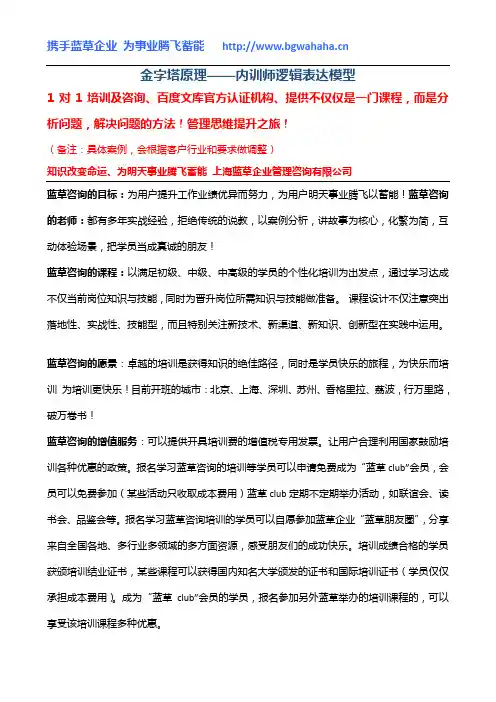 携手蓝草企业 为事业腾飞蓄能 http://www.bgwahaha.cn

金字塔原理——内训师逻辑表达模型

1 对 1 培训及咨询、百度文库官方认证机构、提供不仅仅是一门课程，而是分析问题，解决问题的方法！管理思维提升之旅！

（备注：具体案例，会根据客户行业和要求做调整）

知识改变命运、为明天事业腾飞蓄能 上海蓝草企业管理咨询有限公司

蓝草咨询的目标：为用户提升工作业绩优异而努力，为用户明天事业腾飞以蓄能！蓝草咨询的老师：都有多年实战经验，拒绝传统的说教，以案例分析，讲故事为核心，化繁为简，互动体验场景，把学员当成真诚的朋友！

蓝草咨询的课程：以满足初级、中级、中高级的学员的个性化培训为出发点，通过学习达成不仅当前岗位知识与技能，同时为晋升岗位所需知识与技能做准备。 课程设计不仅注意突出落地性、实战性、技能型，而且特别关注新技术、新渠道、新知识、创新型在实践中运用。

蓝草咨询的愿景：卓越的培训是获得知识的绝佳路径，同时是学员快乐的旅程，为快乐而培训 为培训更快乐！目前开班的城市：北京、上海、深圳、苏州、香格里拉、荔波，行万里路，破万卷书！

蓝草咨询的增值服务：可以提供开具培训费的增值税专用发票。让用户合理利用国家鼓励培训各种优惠的政策。报名学习蓝草咨询的培训等学员可以申请免费成为“蓝草 club”会员，会员可以免费参加（某些活动只收取成本费用）蓝草 club 定期不定期举办活动，如联谊会、读书会、品鉴会等。报名学习蓝草咨询培训的学员可以自愿参加蓝草企业“蓝草朋友圈”，分享来自全国各地、多行业多领域的多方面资源，感受朋友们的成功快乐。培训成绩合格的学员获颁培训结业证书，某些课程可以获得国内知名大学颁发的证书和国际培训证书（学员仅仅承担成本费用）。成为“蓝草 club”会员的学员，报名参加另外蓝草举办的培训课程的，可以享受该培训课程多种优惠。